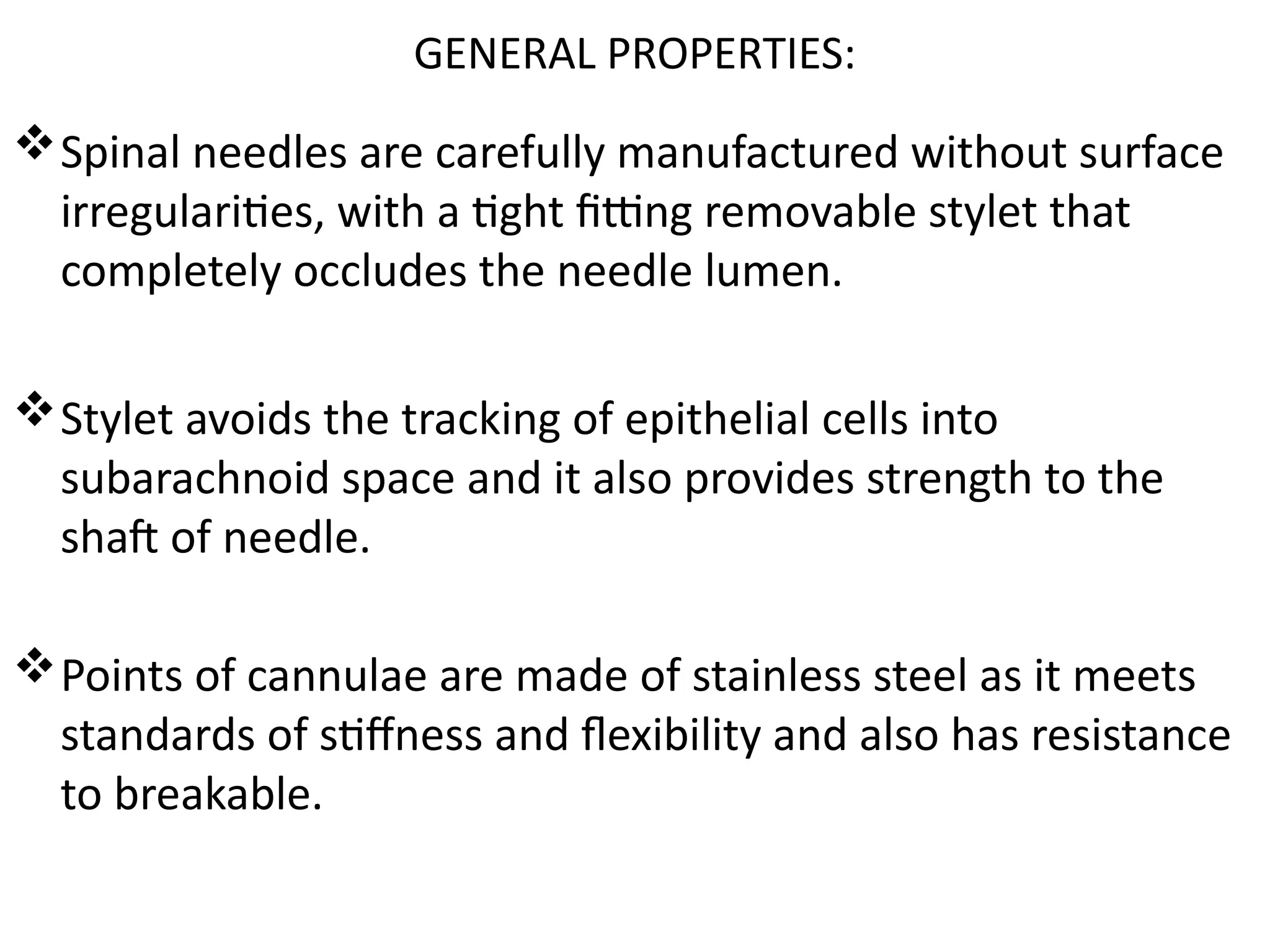 GENERAL PROPERTIES:

❖ Spinal needles are carefully manufactured without surface irregularities, with a tight fitting removable stylet that completely occludes the needle lumen.

❖ Stylet avoids the tracking of epithelial cells into subarachnoid space and it also provides strength to the shaft of needle.

❖ Points of cannulae are made of stainless steel as it meets standards of stiffness and flexibility and also has resistance to breakable.